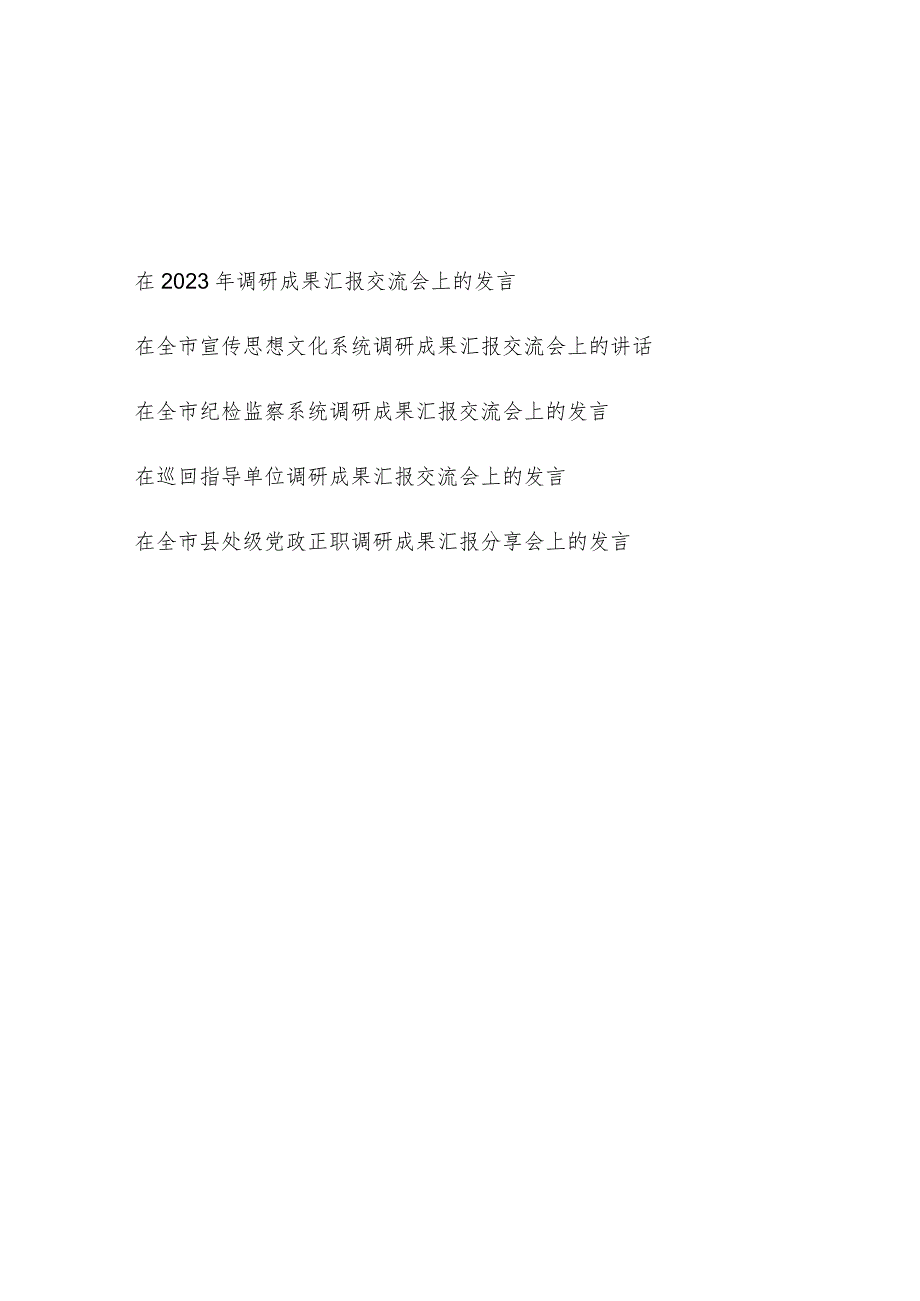 在2023年调研成果汇报交流会上的发言

在全市宣传思想文化系统调研成果汇报交流会上的讲话

在全市纪检监察系统调研成果汇报交流会上的发言

在巡回指导单位调研成果汇报交流会上的发言

在全市县处级党政正职调研成果汇报分享会上的发言